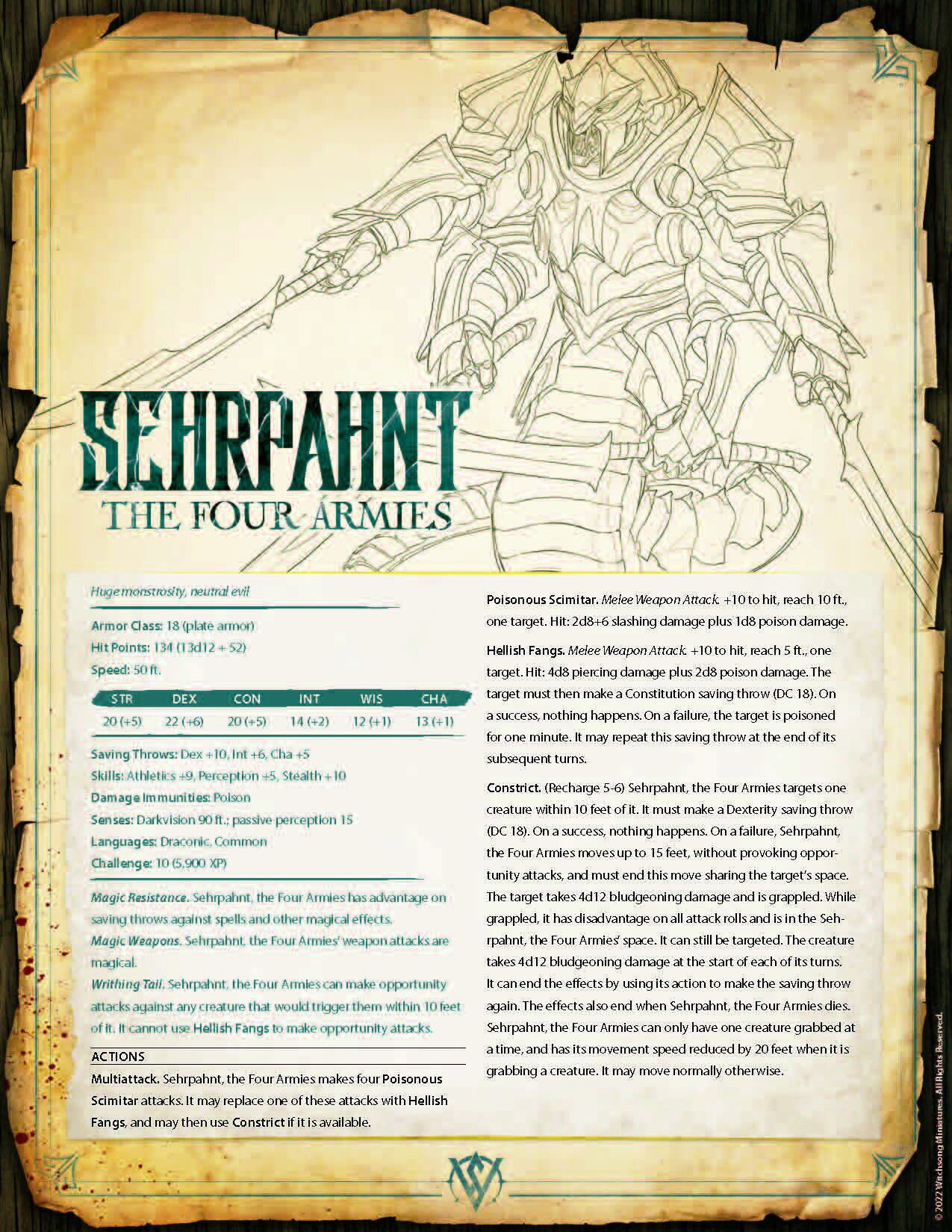 SEHRPAHNT
THE FOUR ARMIES

Huge monstrosity, neutral evil

Armor Class: 18 (plate armor)
Hit Points: 134 (13d12 + 52)
Speed: 50 ft.

| STR | DEX | CON | INT | WIS | CHA |
|---|---|---|---|---|---|
| 20 (+5) | 22 (+6) | 20 (+5) | 14 (+2) | 12 (+1) | 13 (+1) |

Saving Throws: Dex +10, Int +6, Cha +5
Skills: Athletics +9, Perception +5, Stealth +10
Damage Immunities: Poison
Senses: Darkvision 90 ft.; passive perception 15
Languages: Draconic, Common
Challenge: 10 (5,900 XP)

Magic Resistance. Sehrpahnt, the Four Armies has advantage on saving throws against spells and other magical effects.
Magic Weapons. Sehrpahnt, the Four Armies' weapon attacks are magical.
Writhing Tail. Sehrpahnt, the Four Armies can make opportunity attacks against any creature that would trigger them within 10 feet of it. It cannot use Hellish Fangs to make opportunity attacks.

ACTIONS
Multiattack. Sehrpahnt, the Four Armies makes four Poisonous Scimitar attacks. It may replace one of these attacks with Hellish Fangs, and may then use Constrict if it is available.

Poisonous Scimitar. Melee Weapon Attack. +10 to hit, reach 10 ft., one target. Hit: 2d8+6 slashing damage plus 1d8 poison damage.

Hellish Fangs. Melee Weapon Attack. +10 to hit, reach 5 ft., one target. Hit: 4d8 piercing damage plus 2d8 poison damage. The target must then make a Constitution saving throw (DC 18). On a success, nothing happens. On a failure, the target is poisoned for one minute. It may repeat this saving throw at the end of its subsequent turns.

Constrict. (Recharge 5-6) Sehrpahnt, the Four Armies targets one creature within 10 feet of it. It must make a Dexterity saving throw (DC 18). On a success, nothing happens. On a failure, Sehrpahnt, the Four Armies moves up to 15 feet, without provoking opportunity attacks, and must end this move sharing the target's space. The target takes 4d12 bludgeoning damage and is grappled. While grappled, it has disadvantage on all attack rolls and is in the Sehrpahnt, the Four Armies' space. It can still be targeted. The creature takes 4d12 bludgeoning damage at the start of each of its turns. It can end the effects by using its action to make the saving throw again. The effects also end when Sehrpahnt, the Four Armies dies. Sehrpahnt, the Four Armies can only have one creature grabbed at a time, and has its movement speed reduced by 20 feet when it is grabbing a creature. It may move normally otherwise.

© 2022 Witchsong Miniatures. All Rights Reserved.